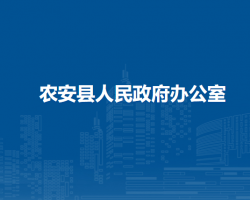 农安县人民政府办公室